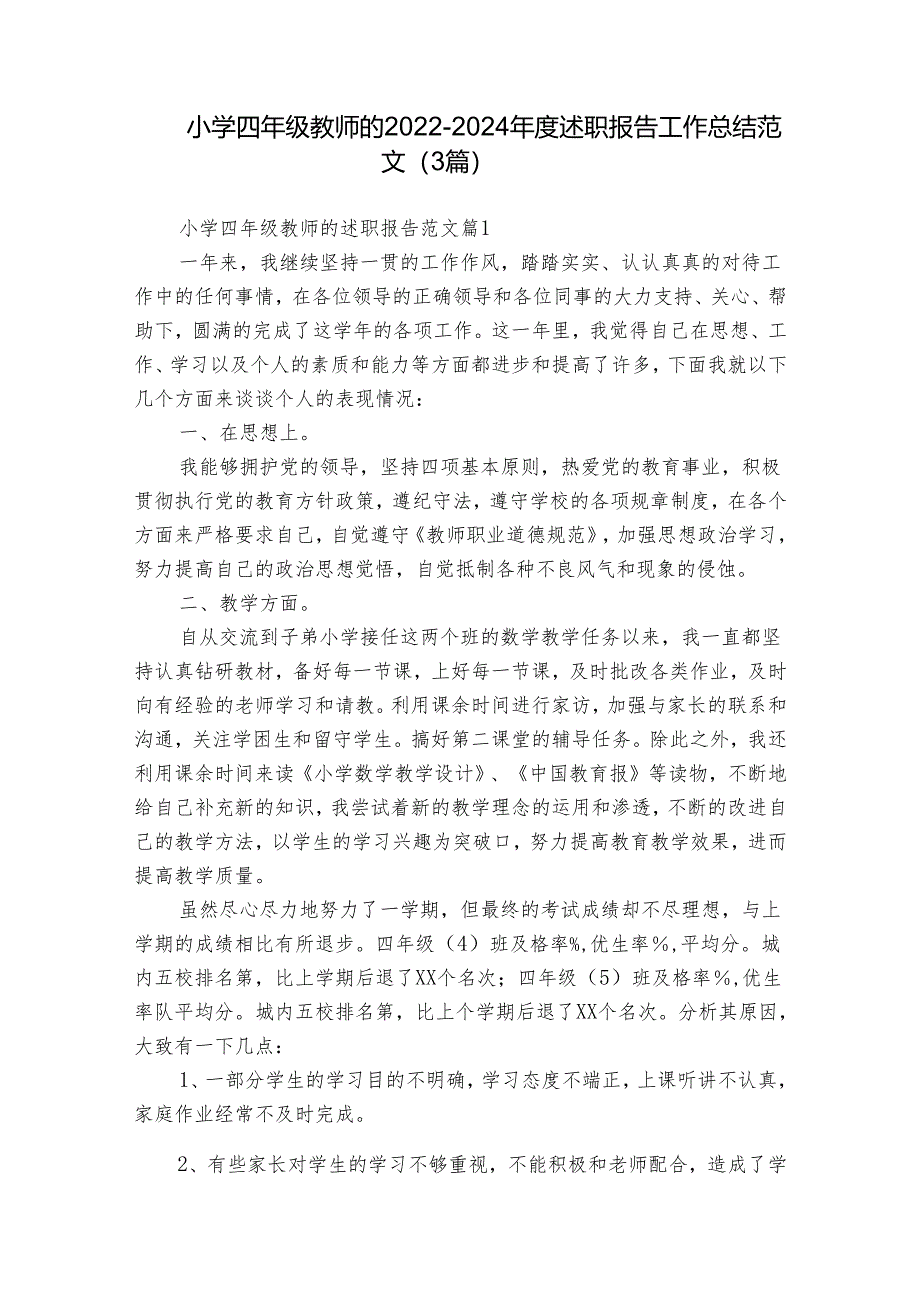 小学四年级教师的2022-2024年度述职报告工作总结范文（3篇）

小学四年级教师的述职报告范文篇1

一年来，我继续坚持一贯的工作作风，踏踏实实、认认真真的对待工作中的任何事情，在各位领导的正确领导和各位同事的大力支持、关心、帮助下，圆满的完成了这学年的各项工作。这一年里，我觉得自己在思想、工作、学习以及个人的素质和能力等方面都进步和提高了许多，下面我就以下几个方面来谈谈个人的表现情况：

一、在思想上。

我能够拥护党的领导，坚持四项基本原则，热爱党的教育事业，积极贯彻执行党的教育方针政策，遵纪守法，遵守学校的各项规章制度，在各个方面来严格要求自己，自觉遵守《教师职业道德规范》，加强思想政治学习，努力提高自己的政治思想觉悟，自觉抵制各种不良风气和现象的侵蚀。

二、教学方面。

自从交流到子弟小学接任这两个班的数学教学任务以来，我一直都坚持认真钻研教材，备好每一节课，上好每一节课，及时批改各类作业，及时向有经验的老师学习和请教。利用课余时间进行家访，加强与家长的联系和沟通，关注学困生和留守学生。搞好第二课堂的辅导任务。除此之外，我还利用课余时间来读《小学数学教学设计》、《中国教育报》等读物，不断地给自己补充新的知识，我尝试着新的教学理念的运用和渗透，不断的改进自己的教学方法，以学生的学习兴趣为突破口，努力提高教育教学效果，进而提高教学质量。

虽然尽心尽力地努力了一学期，但最终的考试成绩却不尽理想，与上学期的成绩相比有所退步。四年级（4）班及格率%,优生率%,平均分。城内五校排名第，比上学期后退了XX个名次；四年级（5）班及格率%,优生率队平均分。城内五校排名第，比上个学期后退了XX个名次。分析其原因，大致有一下几点：

1、一部分学生的学习目的不明确，学习态度不端正，上课听讲不认真，家庭作业经常不及时完成。

2、有些家长对学生的学习不够重视，不能积极和老师配合，造成了学